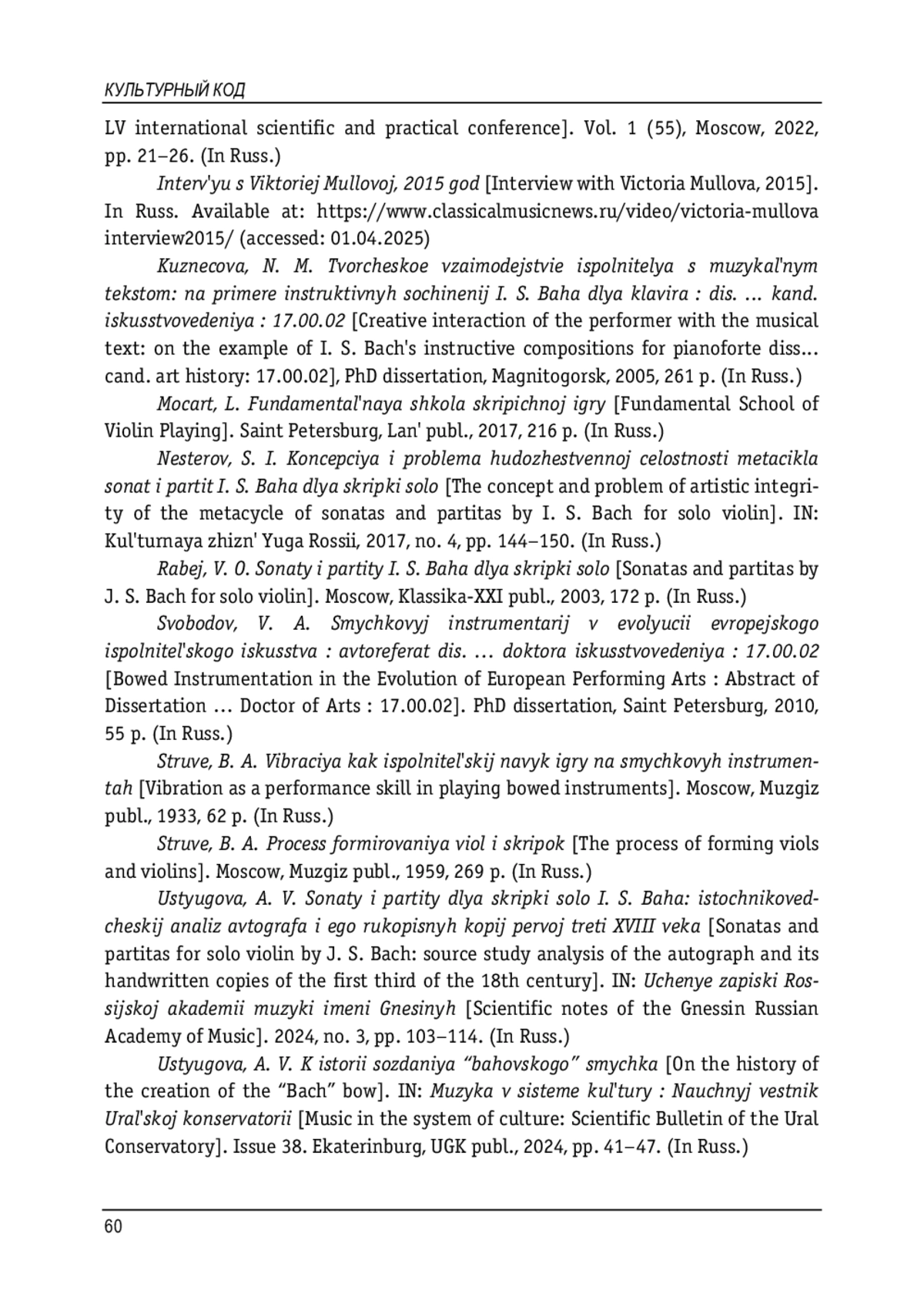 КУЛЬТУРНЫЙ КОД

LV international scientific and practical conference]. Vol. 1 (55), Moscow, 2022, pp. 21–26. (In Russ.)

Interv'yu s Viktoriej Mullovoj, 2015 god [Interview with Victoria Mullova, 2015]. In Russ. Available at: https://www.classicalmusicnews.ru/video/victoria-mullova interview2015/ (accessed: 01.04.2025)

Kuznecova, N. M. Tvorcheskoe vzaimodejstvie ispolnitelya s muzykal'nym tekstom: na primere instruktivnyh sochinenij I. S. Baha dlya klavira : dis. … kand. iskusstvovedeniya : 17.00.02 [Creative interaction of the performer with the musical text: on the example of I. S. Bach's instructive compositions for pianoforte diss… cand. art history: 17.00.02], PhD dissertation, Magnitogorsk, 2005, 261 p. (In Russ.)

Mocart, L. Fundamental'naya shkola skripichnoj igry [Fundamental School of Violin Playing]. Saint Petersburg, Lan' publ., 2017, 216 p. (In Russ.)

Nesterov, S. I. Koncepciya i problema hudozhestvennoj celostnosti metacikla sonat i partit I. S. Baha dlya skripki solo [The concept and problem of artistic integrity of the metacycle of sonatas and partitas by I. S. Bach for solo violin]. IN: Kul'turnaya zhizn' Yuga Rossii, 2017, no. 4, pp. 144–150. (In Russ.)

Rabej, V. O. Sonaty i partity I. S. Baha dlya skripki solo [Sonatas and partitas by J. S. Bach for solo violin]. Moscow, Klassika-XXI publ., 2003, 172 p. (In Russ.)

Svobodov, V. A. Smychkovyj instrumentarij v evolyucii evropejskogo ispolnitel'skogo iskusstva : avtoreferat dis. … doktora iskusstvovedeniya : 17.00.02 [Bowed Instrumentation in the Evolution of European Performing Arts : Abstract of Dissertation … Doctor of Arts : 17.00.02]. PhD dissertation, Saint Petersburg, 2010, 55 p. (In Russ.)

Struve, B. A. Vibraciya kak ispolnitel'skij navyk igry na smychkovyh instrumentah [Vibration as a performance skill in playing bowed instruments]. Moscow, Muzgiz publ., 1933, 62 p. (In Russ.)

Struve, B. A. Process formirovaniya viol i skripok [The process of forming viols and violins]. Moscow, Muzgiz publ., 1959, 269 p. (In Russ.)

Ustyugova, A. V. Sonaty i partity dlya skripki solo I. S. Baha: istochnikovedcheskij analiz avtografa i ego rukopisnyh kopij pervoj treti XVIII veka [Sonatas and partitas for solo violin by J. S. Bach: source study analysis of the autograph and its handwritten copies of the first third of the 18th century]. IN: Uchenye zapiski Rossijskoj akademii muzyki imeni Gnesinyh [Scientific notes of the Gnessin Russian Academy of Music]. 2024, no. 3, pp. 103–114. (In Russ.)

Ustyugova, A. V. K istorii sozdaniya “bahovskogo” smychka [On the history of the creation of the “Bach” bow]. IN: Muzyka v sisteme kul'tury : Nauchnyj vestnik Ural'skoj konservatorii [Music in the system of culture: Scientific Bulletin of the Ural Conservatory]. Issue 38. Ekaterinburg, UGK publ., 2024, pp. 41–47. (In Russ.)

60